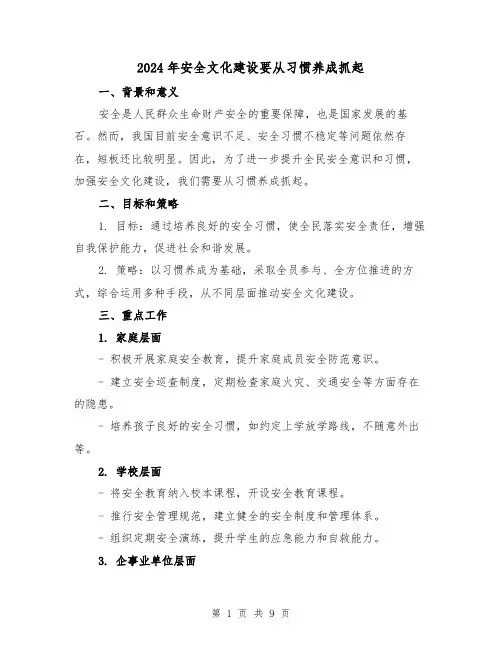 2024年安全文化建设要从习惯养成抓起

一、背景和意义

安全是人民群众生命财产安全的重要保障，也是国家发展的基石。然而，我国目前安全意识不足、安全习惯不稳定等问题依然存在，短板还比较明显。因此，为了进一步提升全民安全意识和习惯，加强安全文化建设，我们需要从习惯养成抓起。

二、目标和策略

1. 目标：通过培养良好的安全习惯，使全民落实安全责任，增强自我保护能力，促进社会和谐发展。

2. 策略：以习惯养成为基础，采取全员参与、全方位推进的方式，综合运用多种手段，从不同层面推动安全文化建设。

三、重点工作

1. 家庭层面

- 积极开展家庭安全教育，提升家庭成员安全防范意识。

- 建立安全巡查制度，定期检查家庭火灾、交通安全等方面存在的隐患。

- 培养孩子良好的安全习惯，如约定上学放学路线，不随意外出等。

2. 学校层面

- 将安全教育纳入校本课程，开设安全教育课程。

- 推行安全管理规范，建立健全的安全制度和管理体系。

- 组织定期安全演练，提升学生的应急能力和自救能力。

3. 企事业单位层面

第 1 页 共 9 页